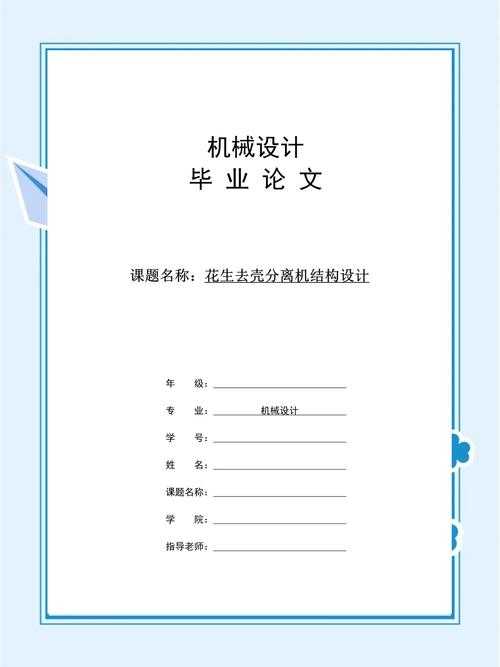 机械设计
毕 业 论 文

课题名称：花生去壳分离机结构设计

年　　级：

专　　业：机械设计

学　　号：

姓　　名：

课题名称：

学　　院：

指导老师：